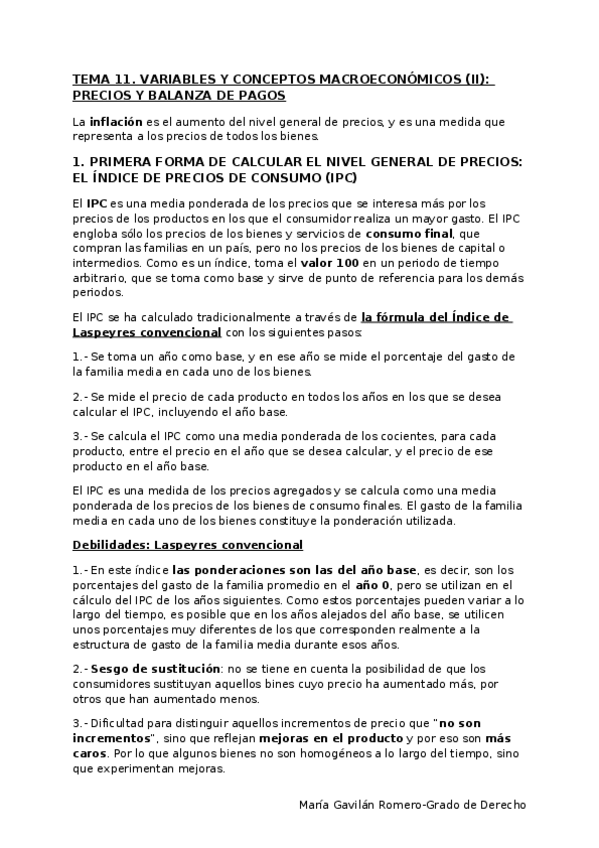 TEMA 11. VARIABLES Y CONCEPTOS MACROECONÓMICOS (II): PRECIOS Y BALANZA DE PAGOS

La inflación es el aumento del nivel general de precios, y es una medida que representa a los precios de todos los bienes.

1. PRIMERA FORMA DE CALCULAR EL NIVEL GENERAL DE PRECIOS: EL ÍNDICE DE PRECIOS DE CONSUMO (IPC)

El IPC es una media ponderada de los precios que se interesa más por los precios de los productos en los que el consumidor realiza un mayor gasto. El IPC engloba sólo los precios de los bienes y servicios de consumo final, que compran las familias en un país, pero no los precios de los bienes de capital o intermedios. Como es un índice, toma el valor 100 en un periodo de tiempo arbitrario, que se toma como base y sirve de punto de referencia para los demás periodos.

El IPC se ha calculado tradicionalmente a través de la fórmula del Índice de Laspeyres convencional con los siguientes pasos:

1.- Se toma un año como base, y en ese año se mide el porcentaje del gasto de la familia media en cada uno de los bienes.

2.- Se mide el precio de cada producto en todos los años en los que se desea calcular el IPC, incluyendo el año base.

3.- Se calcula el IPC como una media ponderada de los cocientes, para cada producto, entre el precio en el año que se desea calcular, y el precio de ese producto en el año base.

El IPC es una medida de los precios agregados y se calcula como una media ponderada de los precios de los bienes de consumo finales. El gasto de la familia media en cada uno de los bienes constituye la ponderación utilizada.

Debilidades: Laspeyres convencional

1.- En este índice las ponderaciones son las del año base, es decir, son los porcentajes del gasto de la familia promedio en el año 0, pero se utilizan en el cálculo del IPC de los años siguientes. Como estos porcentajes pueden variar a lo largo del tiempo, es posible que en los años alejados del año base, se utilicen unos porcentajes muy diferentes de los que corresponden realmente a la estructura de gasto de la familia media durante esos años.

2.- Sesgo de sustitución: no se tiene en cuenta la posibilidad de que los consumidores sustituyan aquellos bines cuyo precio ha aumentado más, por otros que han aumentado menos.

3.- Dificultad para distinguir aquellos incrementos de precio que "no son incrementos", sino que reflejan mejoras en el producto y por eso son más caros. Por lo que algunos bienes no son homogéneos a lo largo del tiempo, sino que experimentan mejoras.

María Gavilán Romero-Grado de Derecho